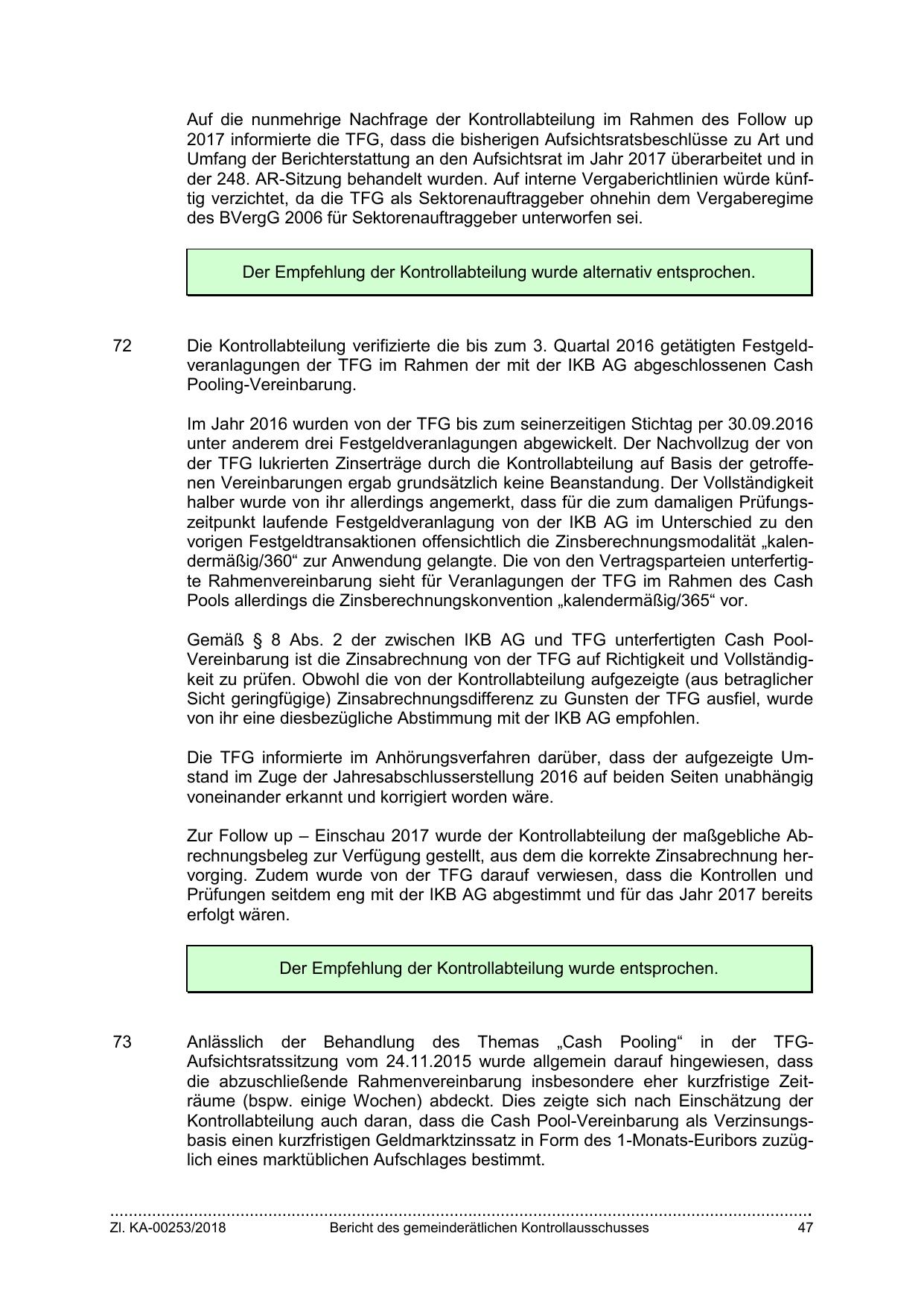 Auf die nunmehrige Nachfrage der Kontrollabteilung im Rahmen des Follow up 2017 informierte die TFG, dass die bisherigen Aufsichtsratsbeschlüsse zu Art und Umfang der Berichterstattung an den Aufsichtsrat im Jahr 2017 überarbeitet und in der 248. AR-Sitzung behandelt wurden. Auf interne Vergaberichtlinien würde künftig verzichtet, da die TFG als Sektorenauftraggeber ohnehin dem Vergaberegime des BVergG 2006 für Sektorenauftraggeber unterworfen sei.

Der Empfehlung der Kontrollabteilung wurde alternativ entsprochen.

72 Die Kontrollabteilung verifizierte die bis zum 3. Quartal 2016 getätigten Festgeldveranlagungen der TFG im Rahmen der mit der IKB AG abgeschlossenen Cash Pooling-Vereinbarung.

Im Jahr 2016 wurden von der TFG bis zum seinerzeitigen Stichtag per 30.09.2016 unter anderem drei Festgeldveranlagungen abgewickelt. Der Nachvollzug der von der TFG lukrierten Zinserträge durch die Kontrollabteilung auf Basis der getroffenen Vereinbarungen ergab grundsätzlich keine Beanstandung. Der Vollständigkeit halber wurde von ihr allerdings angemerkt, dass für die zum damaligen Prüfungszeitpunkt laufende Festgeldveranlagung von der IKB AG im Unterschied zu den vorigen Festgeldtransaktionen offensichtlich die Zinsberechnungsmodalität „kalendermäßig/360“ zur Anwendung gelangte. Die von den Vertragsparteien unterfertigte Rahmenvereinbarung sieht für Veranlagungen der TFG im Rahmen des Cash Pools allerdings die Zinsberechnungskonvention „kalendermäßig/365“ vor.

Gemäß § 8 Abs. 2 der zwischen IKB AG und TFG unterfertigten Cash Pool-Vereinbarung ist die Zinsabrechnung von der TFG auf Richtigkeit und Vollständigkeit zu prüfen. Obwohl die von der Kontrollabteilung aufgezeigte (aus betraglicher Sicht geringfügige) Zinsabrechnungsdifferenz zu Gunsten der TFG ausfiel, wurde von ihr eine diesbezügliche Abstimmung mit der IKB AG empfohlen.

Die TFG informierte im Anhörungsverfahren darüber, dass der aufgezeigte Umstand im Zuge der Jahresabschlusserstellung 2016 auf beiden Seiten unabhängig voneinander erkannt und korrigiert worden wäre.

Zur Follow up – Einschau 2017 wurde der Kontrollabteilung der maßgebliche Abrechnungsbeleg zur Verfügung gestellt, aus dem die korrekte Zinsabrechnung hervorging. Zudem wurde von der TFG darauf verwiesen, dass die Kontrollen und Prüfungen seitdem eng mit der IKB AG abgestimmt und für das Jahr 2017 bereits erfolgt wären.

Der Empfehlung der Kontrollabteilung wurde entsprochen.

73 Anlässlich der Behandlung des Themas „Cash Pooling“ in der TFG-Aufsichtsratssitzung vom 24.11.2015 wurde allgemein darauf hingewiesen, dass die abzuschließende Rahmenvereinbarung insbesondere eher kurzfristige Zeiträume (bspw. einige Wochen) abdeckt. Dies zeigte sich nach Einschätzung der Kontrollabteilung auch daran, dass die Cash Pool-Vereinbarung als Verzinsungsbasis einen kurzfristigen Geldmarktzinssatz in Form des 1-Monats-Euribors zuzüglich eines marktüblichen Aufschlages bestimmt.

Zl. KA-00253/2018 Bericht des gemeinderätlichen Kontrollausschusses 47